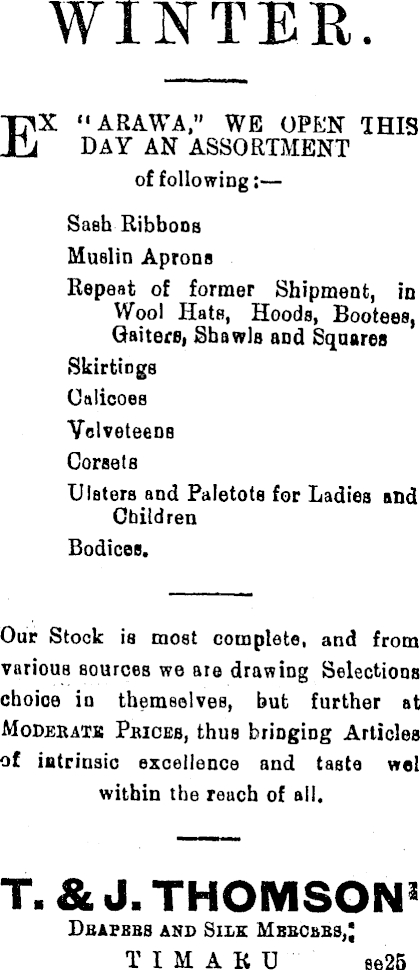 WINTER.

EX "ARAWA," WE OPEN THIS DAY AN ASSORTMENT of following:—

Sash Ribbons

Muslin Aprons

Repeat of former Shipment, in Wool Hats, Hoods, Bootees, Gaiters, Shawls and Squares

Skirtings

Calicoes

Velveteens

Corsets

Ulsters and Paletots for Ladies and Children

Bodices.

Our Stock is most complete, and from various sources we are drawing Selections choice in themselves, but further at MODERATE PRICES, thus bringing Articles of intrinsic excellence and taste wel within the reach of all.

T. & J. THOMSON

DRAPERS AND SILK MERCERS,

TIMARU se25